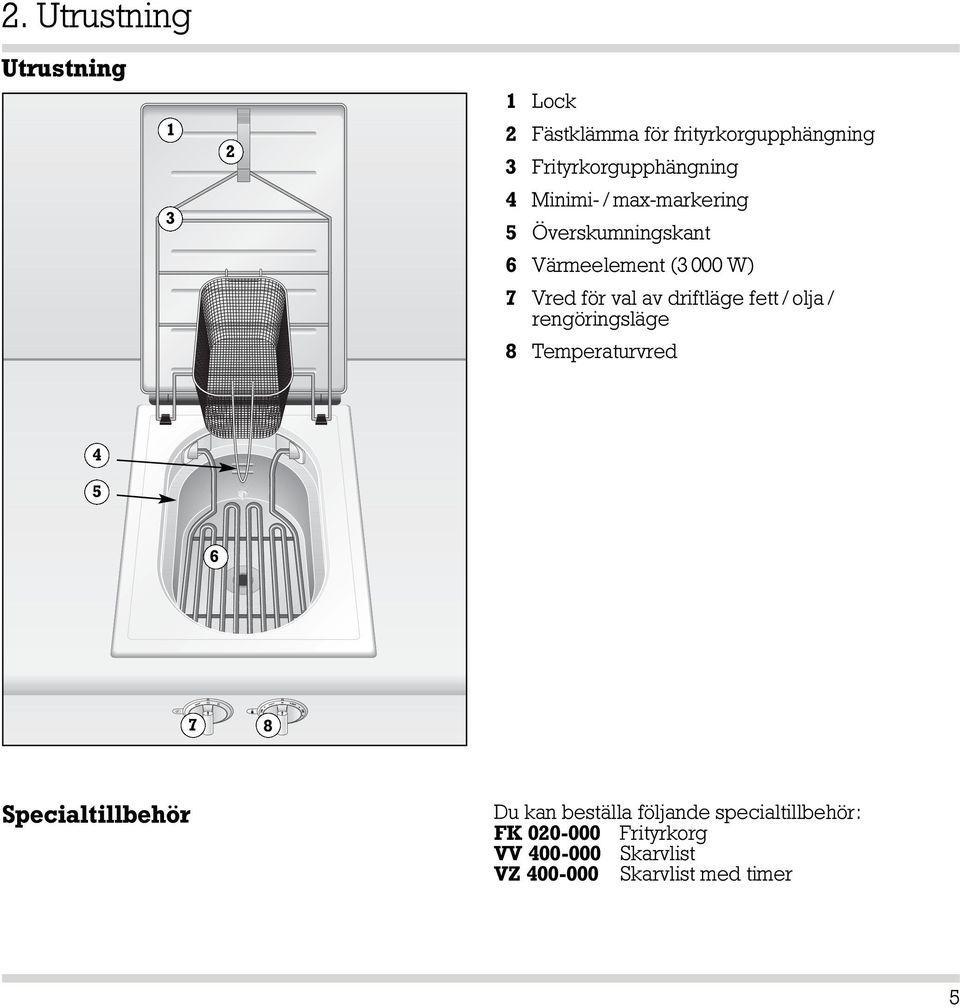 2. Utrustning

Utrustning

1
2
3
4
5
6
7
8

1 Lock
2 Fästklämma för frityrkorgupphängning
3 Frityrkorgupphängning
4 Minimi- / max-markering
5 Överskumningskant
6 Värmeelement (3 000 W)
7 Vred för val av driftläge fett / olja / rengöringsläge
8 Temperaturvred

Specialtillbehör

Du kan beställa följande specialtillbehör:
FK 020-000 Frityrkorg
VV 400-000 Skarvlist
VZ 400-000 Skarvlist med timer

5